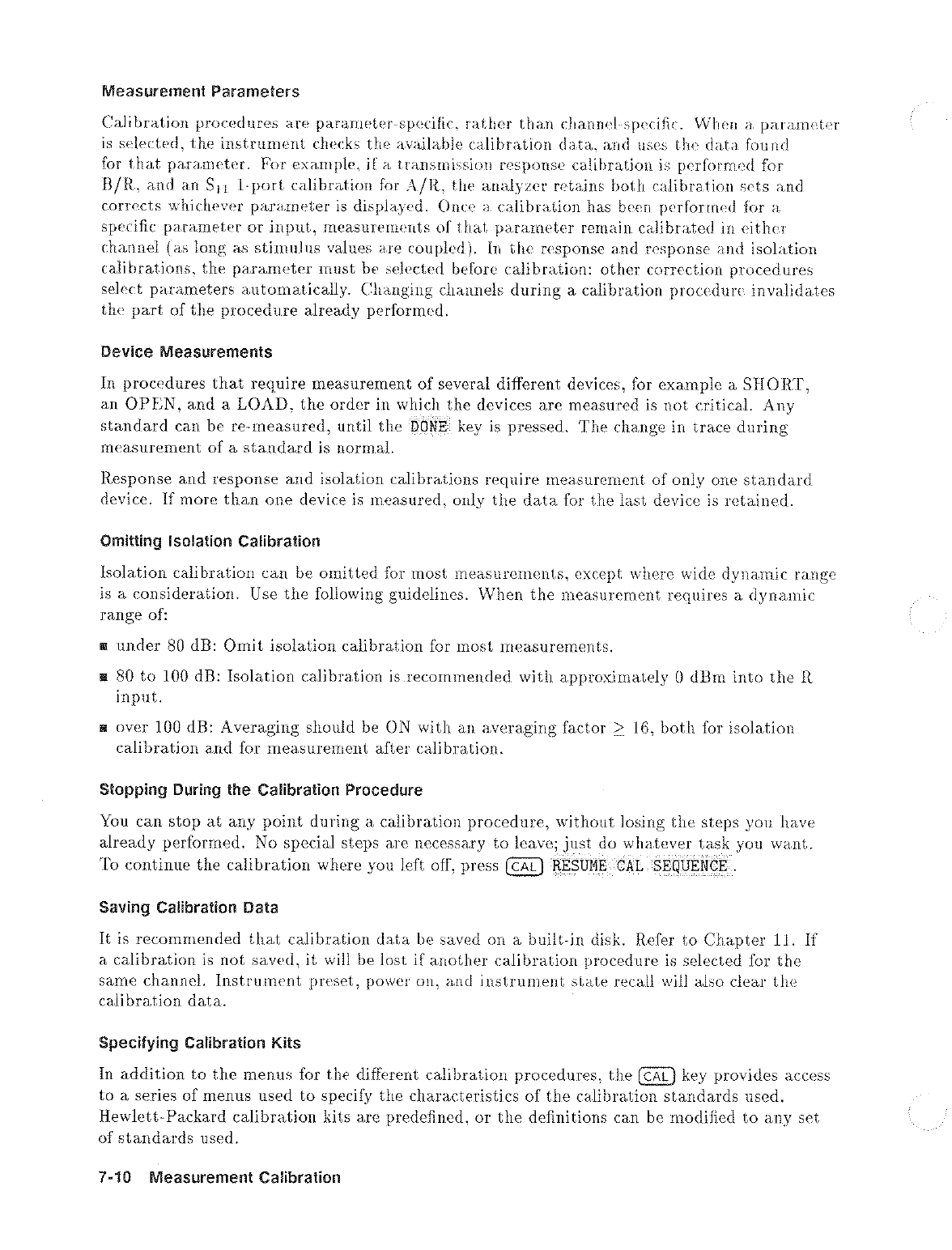 Measurement Parameters

Calibration procedures are parameter-specific, rather than channel-specific. When a parameter is selected, the instrument checks the available calibration data, and uses the data found for that parameter. For example, if a transmission response calibration is performed for B/R, and an $S_{11}$ 1-port calibration for A/R, the analyzer retains both calibration sets and corrects whichever parameter is displayed. Once a calibration has been performed for a specific parameter or input, measurements of that parameter remain calibrated in either channel (as long as stimulus values are coupled). In the response and response and isolation calibrations, the parameter must be selected before calibration: other correction procedures select parameters automatically. Changing channels during a calibration procedure invalidates the part of the procedure already performed.

Device Measurements

In procedures that require measurement of several different devices, for example a SHORT, an OPEN, and a LOAD, the order in which the devices are measured is not critical. Any standard can be re-measured, until the DONE key is pressed. The change in trace during measurement of a standard is normal.

Response and response and isolation calibrations require measurement of only one standard device. If more than one device is measured, only the data for the last device is retained.

Omitting Isolation Calibration

Isolation calibration can be omitted for most measurements, except where wide dynamic range is a consideration. Use the following guidelines. When the measurement requires a dynamic range of:

■ under 80 dB: Omit isolation calibration for most measurements.

■ 80 to 100 dB: Isolation calibration is recommended with approximately 0 dBm into the R input.

■ over 100 dB: Averaging should be ON with an averaging factor $\geq$ 16, both for isolation calibration and for measurement after calibration.

Stopping During the Calibration Procedure

You can stop at any point during a calibration procedure, without losing the steps you have already performed. No special steps are necessary to leave; just do whatever task you want. To continue the calibration where you left off, press CAL RESUME CAL SEQUENCE.

Saving Calibration Data

It is recommended that calibration data be saved on a built-in disk. Refer to Chapter 11. If a calibration is not saved, it will be lost if another calibration procedure is selected for the same channel. Instrument preset, power on, and instrument state recall will also clear the calibration data.

Specifying Calibration Kits

In addition to the menus for the different calibration procedures, the CAL key provides access to a series of menus used to specify the characteristics of the calibration standards used. Hewlett-Packard calibration kits are predefined, or the definitions can be modified to any set of standards used.

7-10 Measurement Calibration